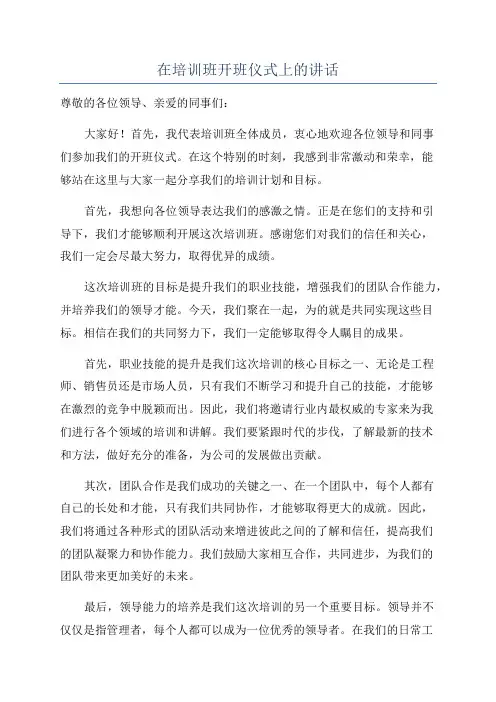 在培训班开班仪式上的讲话

尊敬的各位领导、亲爱的同事们：

大家好！首先，我代表培训班全体成员，衷心地欢迎各位领导和同事们参加我们的开班仪式。在这个特别的时刻，我感到非常激动和荣幸，能够站在这里与大家一起分享我们的培训计划和目标。

首先，我想向各位领导表达我们的感激之情。正是在您们的支持和引导下，我们才能够顺利开展这次培训班。感谢您们对我们的信任和关心，我们一定会尽最大努力，取得优异的成绩。

这次培训班的目标是提升我们的职业技能，增强我们的团队合作能力，并培养我们的领导才能。今天，我们聚在一起，为的就是共同实现这些目标。相信在我们的共同努力下，我们一定能够取得令人瞩目的成果。

首先，职业技能的提升是我们这次培训的核心目标之一、无论是工程师、销售员还是市场人员，只有我们不断学习和提升自己的技能，才能够在激烈的竞争中脱颖而出。因此，我们将邀请行业内最权威的专家来为我们进行各个领域的培训和讲解。我们要紧跟时代的步伐，了解最新的技术和方法，做好充分的准备，为公司的发展做出贡献。

其次，团队合作是我们成功的关键之一、在一个团队中，每个人都有自己的长处和才能，只有我们共同协作，才能够取得更大的成就。因此，我们将通过各种形式的团队活动来增进彼此之间的了解和信任，提高我们的团队凝聚力和协作能力。我们鼓励大家相互合作，共同进步，为我们的团队带来更加美好的未来。

最后，领导能力的培养是我们这次培训的另一个重要目标。领导并不仅仅是指管理者，每个人都可以成为一位优秀的领导者。在我们的日常工